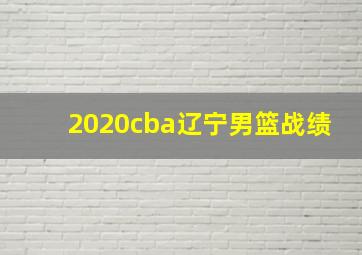 2020cba辽宁男篮战绩